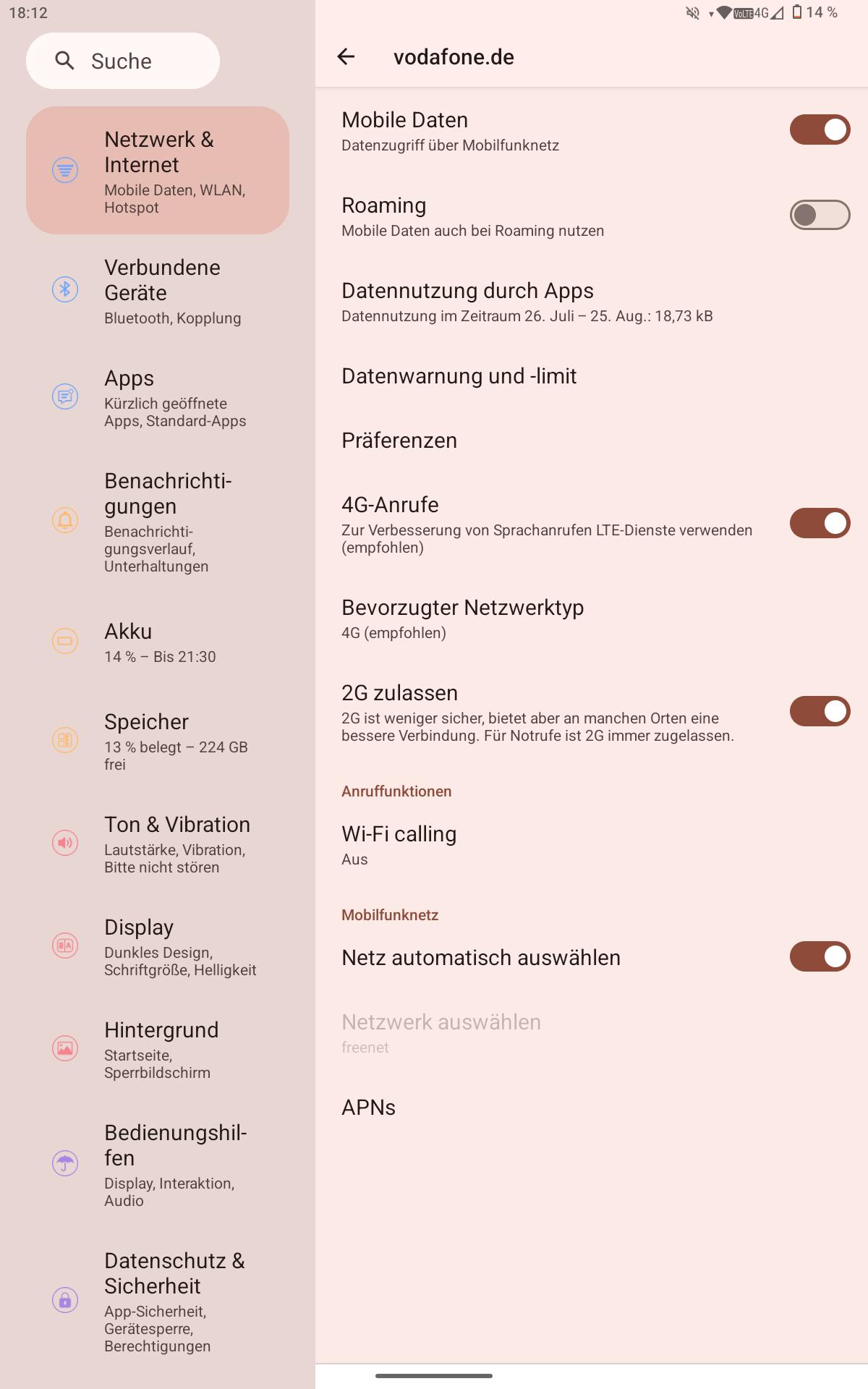 18:12

VoLTE 4G 14 %

Suche

Netzwerk & Internet
Mobile Daten, WLAN, Hotspot

Verbundene Geräte
Bluetooth, Kopplung

Apps
Kürzlich geöffnete Apps, Standard-Apps

Benachrichtigungen
Benachrichtigungsverlauf, Unterhaltungen

Akku
14 % – Bis 21:30

Speicher
13 % belegt – 224 GB frei

Ton & Vibration
Lautstärke, Vibration, Bitte nicht stören

Display
Dunkles Design, Schriftgröße, Helligkeit

Hintergrund
Startseite, Sperrbildschirm

Bedienungshilfen
Display, Interaktion, Audio

Datenschutz & Sicherheit
App-Sicherheit, Gerätesperre, Berechtigungen

vodafone.de

Mobile Daten
Datenzugriff über Mobilfunknetz

Roaming
Mobile Daten auch bei Roaming nutzen

Datennutzung durch Apps
Datennutzung im Zeitraum 26. Juli – 25. Aug.: 18,73 kB

Datenwarnung und -limit

Präferenzen

4G-Anrufe
Zur Verbesserung von Sprachanrufen LTE-Dienste verwenden (empfohlen)

Bevorzugter Netzwerktyp
4G (empfohlen)

2G zulassen
2G ist weniger sicher, bietet aber an manchen Orten eine bessere Verbindung. Für Notrufe ist 2G immer zugelassen.

Anruffunktionen

Wi-Fi calling
Aus

Mobilfunknetz

Netz automatisch auswählen

Netzwerk auswählen
freenet

APNs